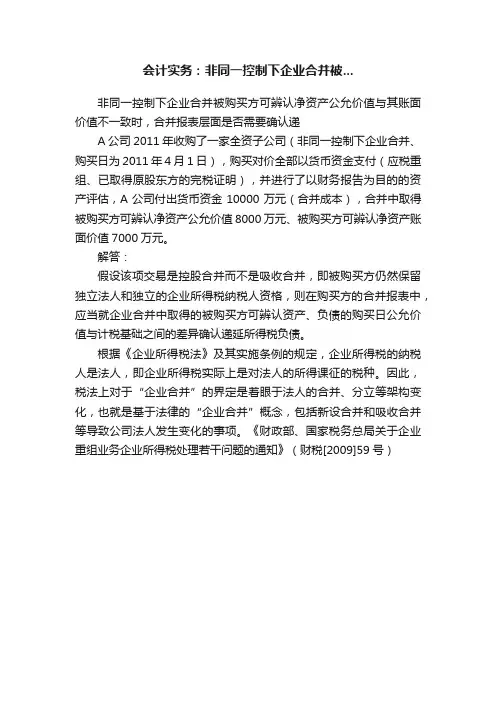 会计实务：非同一控制下企业合并被...

非同一控制下企业合并被购买方可辨认净资产公允价值与其账面价值不一致时，合并报表层面是否需要确认递

A 公司 2011 年收购了一家全资子公司（非同一控制下企业合并、购买日为 2011 年 4 月 1 日），购买对价全部以货币资金支付（应税重组、已取得原股东方的完税证明），并进行了以财务报告为目的的资产评估，A 公司付出货币资金 10000 万元（合并成本），合并中取得被购买方可辨认净资产公允价值 8000 万元、被购买方可辨认净资产账面价值 7000 万元。

解答：

假设该项交易是控股合并而不是吸收合并，即被购买方仍然保留独立法人和独立的企业所得税纳税人资格，则在购买方的合并报表中，应当就企业合并中取得的被购买方可辨认资产、负债的购买日公允价值与计税基础之间的差异确认递延所得税负债。

根据《企业所得税法》及其实施条例的规定，企业所得税的纳税人是法人，即企业所得税实际上是对法人的所得课征的税种。因此，税法上对于“企业合并”的界定是着眼于法人的合并、分立等架构变化，也就是基于法律的“企业合并”概念，包括新设合并和吸收合并等导致公司法人发生变化的事项。《财政部、国家税务总局关于企业重组业务企业所得税处理若干问题的通知》（财税[2009]59 号）